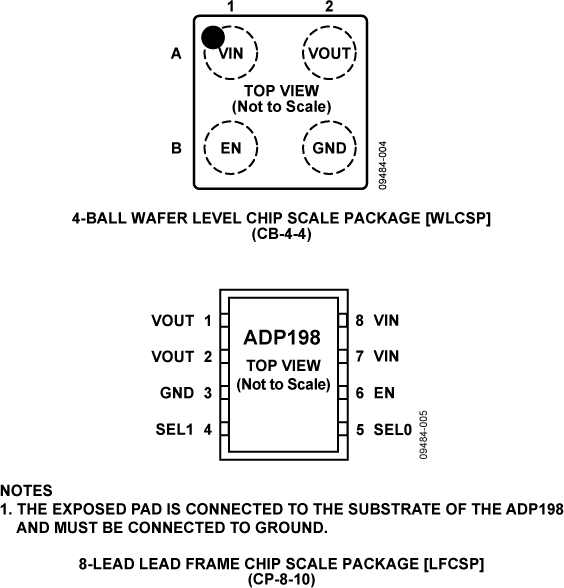 1 2

A VIN VOUT

TOP VIEW
(Not to Scale)

B EN GND

09484-004

4-BALL WAFER LEVEL CHIP SCALE PACKAGE [WLCSP]
(CB-4-4)

VOUT 1
VOUT 2
GND 3
SEL1 4

ADP198
TOP VIEW
(Not to Scale)

8 VIN
7 VIN
6 EN
5 SEL0

09484-005

NOTES
1. THE EXPOSED PAD IS CONNECTED TO THE SUBSTRATE OF THE ADP198 AND MUST BE CONNECTED TO GROUND.

8-LEAD LEAD FRAME CHIP SCALE PACKAGE [LFCSP]
(CP-8-10)